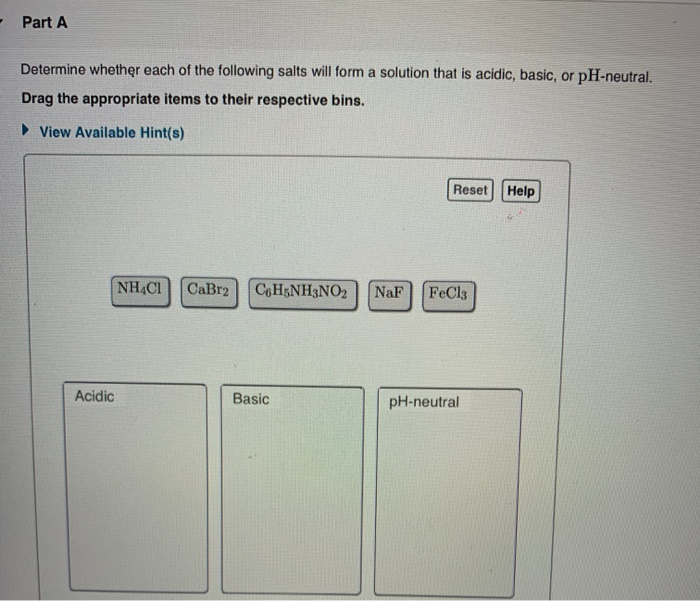 Part A

Determine whether each of the following salts will form a solution that is acidic, basic, or pH-neutral.

Drag the appropriate items to their respective bins.

View Available Hint(s)

Reset Help

$NH_4Cl$ $CaBr_2$ $C_6H_5NH_3NO_2$ $NaF$ $FeCl_3$

Acidic

Basic

pH-neutral